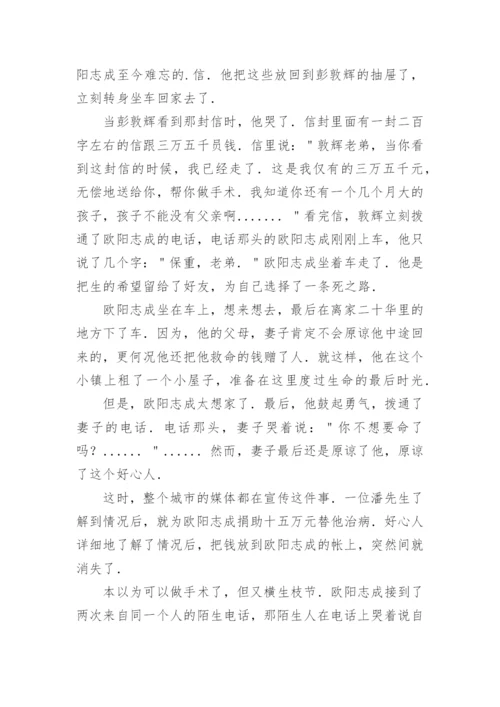 阳志成至今难忘的.信．他把这些放回到彭敦辉的抽屉了，立刻转身坐车回家去了．

当彭敦辉看到那封信时，他哭了．信封里面有一封二百字左右的信跟三万五千员钱．信里说："敦辉老弟，当你看到这封信的时候，我已经走了．这是我仅有的三万五千元，无偿地送给你，帮你做手术．我知道你还有一个几个月大的孩子，孩子不能没有父亲啊......."看完信，敦辉立刻拨通了欧阳志成的电话，电话那头的欧阳志成刚刚上车，他只说了几个字："保重，老弟．"欧阳志成坐着车走了．他是把生的希望留给了好友，为自己选择了一条死之路．

欧阳志成坐在车上，想来想去，最后在离家二十华里的地方下了车．因为，他的父母，妻子肯定不会原谅他中途回来的，更何况他还把他救命的钱赠了人．就这样，他在这个小镇上租了一个小屋子，准备在这里度过生命的最后时光．

但是，欧阳志成太想家了．最后，他鼓起勇气，拨通了妻子的电话．电话那头，妻子哭着说："你不想要命了吗？......"......然而，妻子最后还是原谅了他，原谅了这个好心人．

这时，整个城市的媒体都在宣传这件事．一位潘先生了解到情况后，就为欧阳志成捐助十五万元替他治病．好心人详细地了解了情况后，把钱放到欧阳志成的帐上，突然间就消失了．

本以为可以做手术了，但又横生枝节．欧阳志成接到了两次来自同一个人的陌生电话，那陌生人在电话上哭着说自